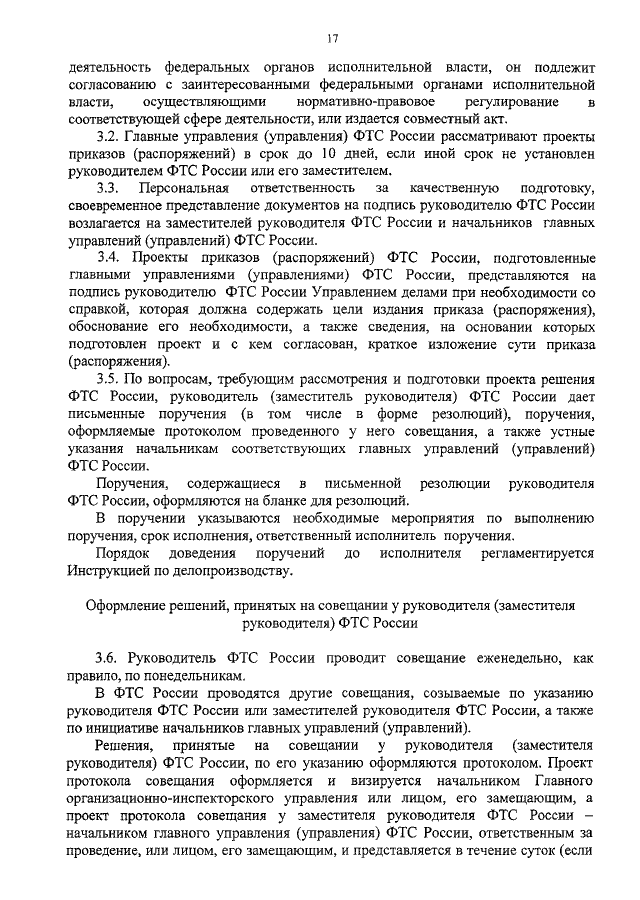 17

деятельность федеральных органов исполнительной власти, он подлежит согласованию с заинтересованными федеральными органами исполнительной власти, осуществляющими нормативно-правовое регулирование в соответствующей сфере деятельности, или издается совместный акт.

3.2. Главные управления (управления) ФТС России рассматривают проекты приказов (распоряжений) в срок до 10 дней, если иной срок не установлен руководителем ФТС России или его заместителем.

3.3. Персональная ответственность за качественную подготовку, своевременное представление документов на подпись руководителю ФТС России возлагается на заместителей руководителя ФТС России и начальников главных управлений (управлений) ФТС России.

3.4. Проекты приказов (распоряжений) ФТС России, подготовленные главными управлениями (управлениями) ФТС России, представляются на подпись руководителю ФТС России Управлением делами при необходимости со справкой, которая должна содержать цели издания приказа (распоряжения), обоснование его необходимости, а также сведения, на основании которых подготовлен проект и с кем согласован, краткое изложение сути приказа (распоряжения).

3.5. По вопросам, требующим рассмотрения и подготовки проекта решения ФТС России, руководитель (заместитель руководителя) ФТС России дает письменные поручения (в том числе в форме резолюций), поручения, оформляемые протоколом проведенного у него совещания, а также устные указания начальникам соответствующих главных управлений (управлений) ФТС России.

Поручения, содержащиеся в письменной резолюции руководителя ФТС России, оформляются на бланке для резолюций.

В поручении указываются необходимые мероприятия по выполнению поручения, срок исполнения, ответственный исполнитель поручения.

Порядок доведения поручений до исполнителя регламентируется Инструкцией по делопроизводству.

Оформление решений, принятых на совещании у руководителя (заместителя руководителя) ФТС России

3.6. Руководитель ФТС России проводит совещание еженедельно, как правило, по понедельникам.

В ФТС России проводятся другие совещания, созываемые по указанию руководителя ФТС России или заместителей руководителя ФТС России, а также по инициативе начальников главных управлений (управлений).

Решения, принятые на совещании у руководителя (заместителя руководителя) ФТС России, по его указанию оформляются протоколом. Проект протокола совещания оформляется и визируется начальником Главного организационно-инспекторского управления или лицом, его замещающим, а проект протокола совещания у заместителя руководителя ФТС России – начальником главного управления (управления) ФТС России, ответственным за проведение, или лицом, его замещающим, и представляется в течение суток (если